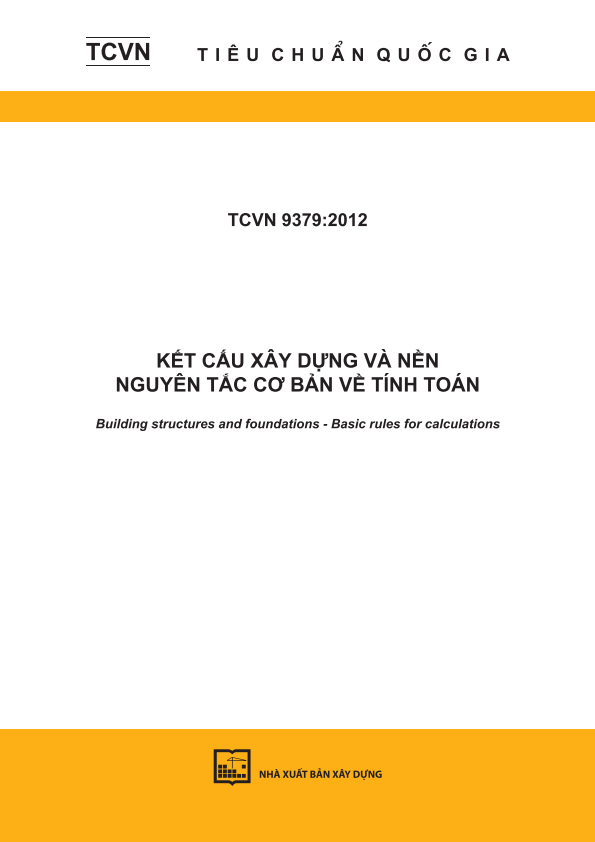 TCVN TIÊU CHUẨN QUỐC GIA

TCVN 9379:2012

KẾT CẤU XÂY DỰNG VÀ NỀN
NGUYÊN TẮC CƠ BẢN VỀ TÍNH TOÁN

Building structures and foundations - Basic rules for calculations

NHÀ XUẤT BẢN XÂY DỰNG